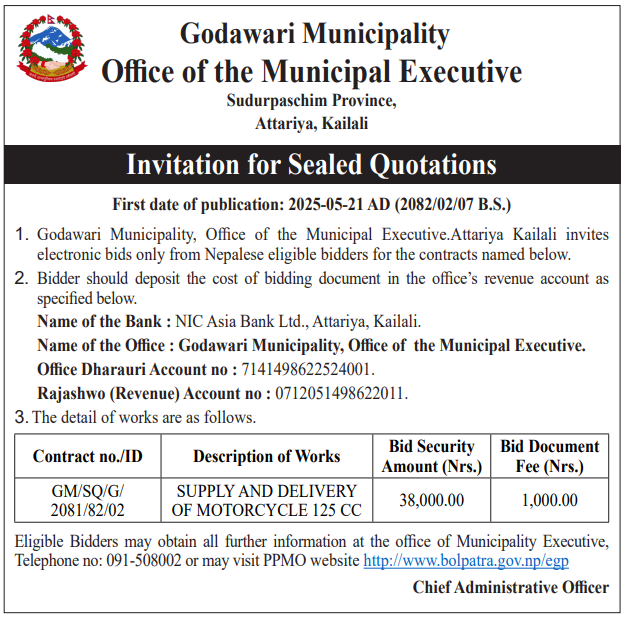 Godawari Municipality
Office of the Municipal Executive
Sudurpaschim Province,
Attariya, Kailali

Invitation for Sealed Quotations

First date of publication: 2025-05-21 AD (2082/02/07 B.S.)

1. Godawari Municipality, Office of the Municipal Executive.Attariya Kailali invites electronic bids only from Nepalese eligible bidders for the contracts named below.

2. Bidder should deposit the cost of bidding document in the office's revenue account as specified below.

Name of the Bank : NIC Asia Bank Ltd., Attariya, Kailali.

Name of the Office : Godawari Municipality, Office of the Municipal Executive.

Office Dharauri Account no : 7141498622524001.

Rajashwo (Revenue) Account no : 0712051498622011.

3. The detail of works are as follows.

| Contract no./ID | Description of Works | Bid Security Amount (Nrs.) | Bid Document Fee (Nrs.) |
|---|---|---|---|
| GM/SQ/G/ 2081/82/02 | SUPPLY AND DELIVERY OF MOTORCYCLE 125 CC | 38,000.00 | 1,000.00 |

Eligible Bidders may obtain all further information at the office of Municipality Executive, Telephone no: 091-508002 or may visit PPMO website http://www.bolpatra.gov.np/egp

Chief Administrative Officer